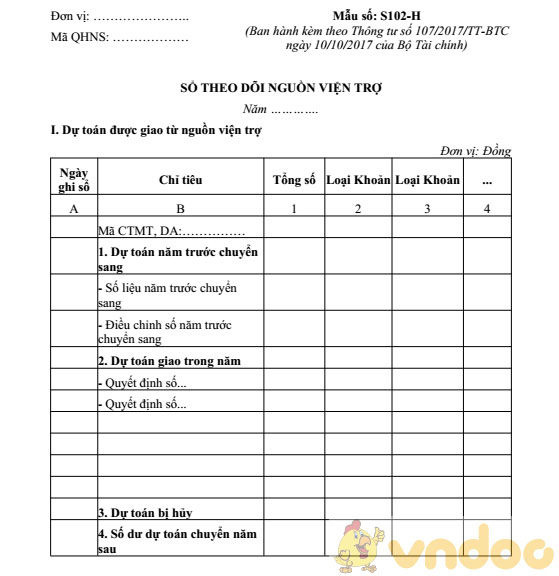 Đơn vị: …………………..

Mã QHNS: ………………

Mẫu số: S102-H

(Ban hành kèm theo Thông tư số 107/2017/TT-BTC ngày 10/10/2017 của Bộ Tài chính)

SỔ THEO DÕI NGUỒN VIỆN TRỢ

Năm …………

I. Dự toán được giao từ nguồn viện trợ

Đơn vị: Đồng

| Ngày ghi sổ | Chỉ tiêu | Tổng số | Loại Khoản | Loại Khoản | ... |
|---|---|---|---|---|---|
| A | B | 1 | 2 | 3 | 4 |
| | Mã CTMT, DA:…………… | | | | |
| | 1. Dự toán năm trước chuyển sang | | | | |
| | - Số liệu năm trước chuyển sang | | | | |
| | - Điều chỉnh số năm trước chuyển sang | | | | |
| | 2. Dự toán giao trong năm | | | | |
| | - Quyết định số... | | | | |
| | - Quyết định số... | | | | |
| | | | | | |
| | | | | | |
| | | | | | |
| | | | | | |
| | 3. Dự toán bị hủy | | | | |
| | 4. Số dư dự toán chuyển năm sau | | | | |

vndoc